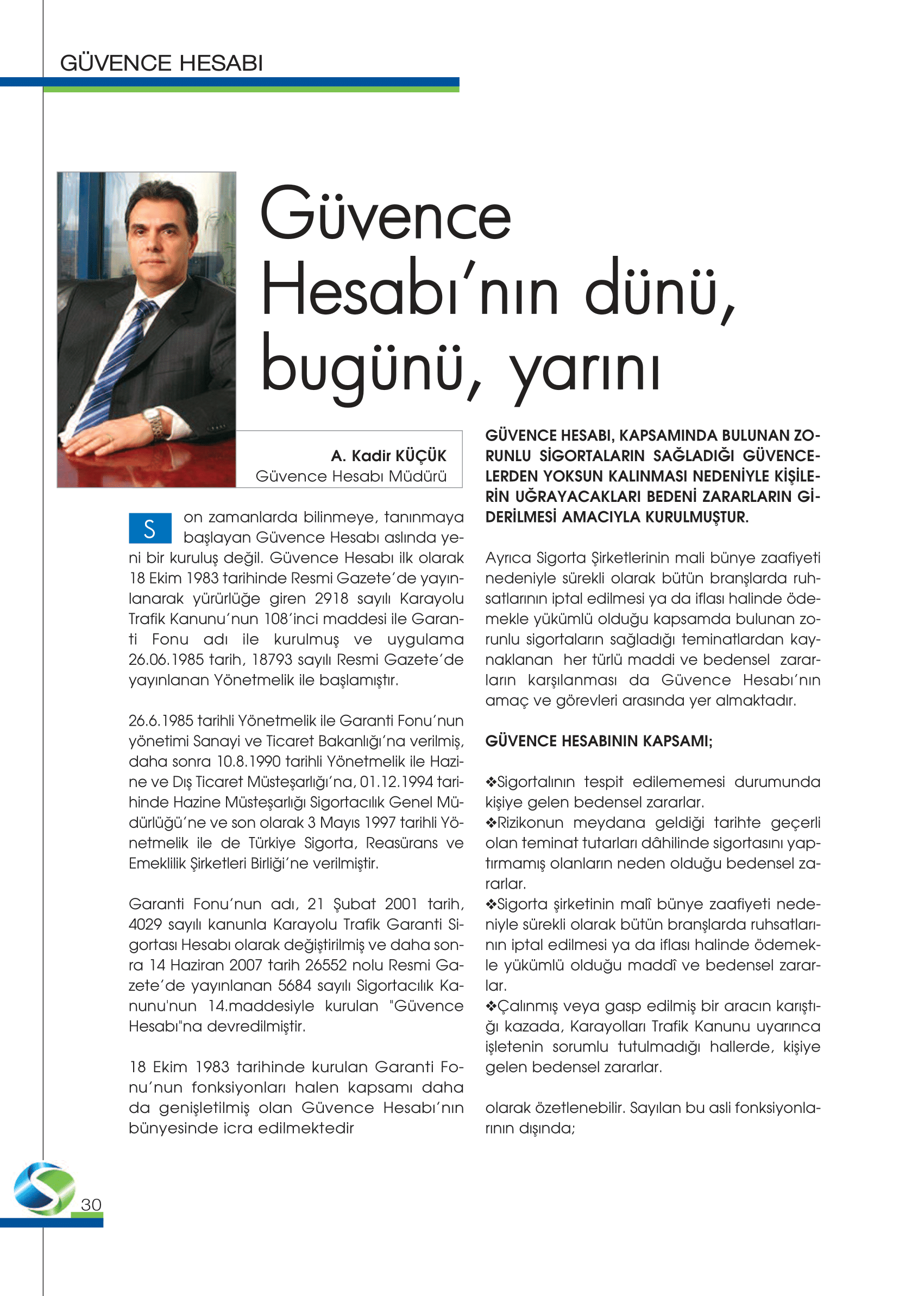 GÜVENCE HESABI

Güvence Hesabı'nın dünü, bugünü, yarını

A. Kadir KÜÇÜK
Güvence Hesabı Müdürü

Son zamanlarda bilinmeye, tanınmaya başlayan Güvence Hesabı aslında yeni bir kuruluş değil. Güvence Hesabı ilk olarak 18 Ekim 1983 tarihinde Resmi Gazete'de yayınlanarak yürürlüğe giren 2918 sayılı Karayolu Trafik Kanunu'nun 108'inci maddesi ile Garanti Fonu adı ile kurulmuş ve uygulama 26.06.1985 tarih, 18793 sayılı Resmi Gazete'de yayınlanan Yönetmelik ile başlamıştır.

26.6.1985 tarihli Yönetmelik ile Garanti Fonu'nun yönetimi Sanayi ve Ticaret Bakanlığı'na verilmiş, daha sonra 10.8.1990 tarihli Yönetmelik ile Hazine ve Dış Ticaret Müsteşarlığı'na, 01.12.1994 tarihinde Hazine Müsteşarlığı Sigortacılık Genel Müdürlüğü'ne ve son olarak 3 Mayıs 1997 tarihli Yönetmelik ile de Türkiye Sigorta, Reasürans ve Emeklilik Şirketleri Birliği'ne verilmiştir.

Garanti Fonu'nun adı, 21 Şubat 2001 tarih, 4029 sayılı kanunla Karayolu Trafik Garanti Sigortası Hesabı olarak değiştirilmiş ve daha sonra 14 Haziran 2007 tarih 26552 nolu Resmi Gazete'de yayınlanan 5684 sayılı Sigortacılık Kanunu'nun 14.maddesiyle kurulan "Güvence Hesabı"na devredilmiştir.

18 Ekim 1983 tarihinde kurulan Garanti Fonu'nun fonksiyonları halen kapsamı daha da genişletilmiş olan Güvence Hesabı'nın bünyesinde icra edilmektedir

GÜVENCE HESABI, KAPSAMINDA BULUNAN ZORUNLU SİGORTALARIN SAĞLADIĞI GÜVENCELERDEN YOKSUN KALINMASI NEDENİYLE KİŞİLERİN UĞRAYACAKLARI BEDENİ ZARARLARIN GİDERİLMESİ AMACIYLA KURULMUŞTUR.

Ayrıca Sigorta Şirketlerinin mali bünye zaafiyeti nedeniyle sürekli olarak bütün branşlarda ruhsatlarının iptal edilmesi ya da iflası halinde ödemekle yükümlü olduğu kapsamda bulunan zorunlu sigortaların sağladığı teminatlardan kaynaklanan her türlü maddi ve bedensel zararların karşılanması da Güvence Hesabı'nın amaç ve görevleri arasında yer almaktadır.

GÜVENCE HESABININ KAPSAMI;

❖Sigortalının tespit edilememesi durumunda kişiye gelen bedensel zararlar.
❖Rizikonun meydana geldiği tarihte geçerli olan teminat tutarları dâhilinde sigortasını yaptırmamış olanların neden olduğu bedensel zararlar.
❖Sigorta şirketinin malî bünye zaafiyeti nedeniyle sürekli olarak bütün branşlarda ruhsatlarının iptal edilmesi ya da iflası halinde ödemekle yükümlü olduğu maddî ve bedensel zararlar.
❖Çalınmış veya gasp edilmiş bir aracın karıştığı kazada, Karayolları Trafik Kanunu uyarınca işletenin sorumlu tutulmadığı hallerde, kişiye gelen bedensel zararlar.

olarak özetlenebilir. Sayılan bu asli fonksiyonlarının dışında;

30